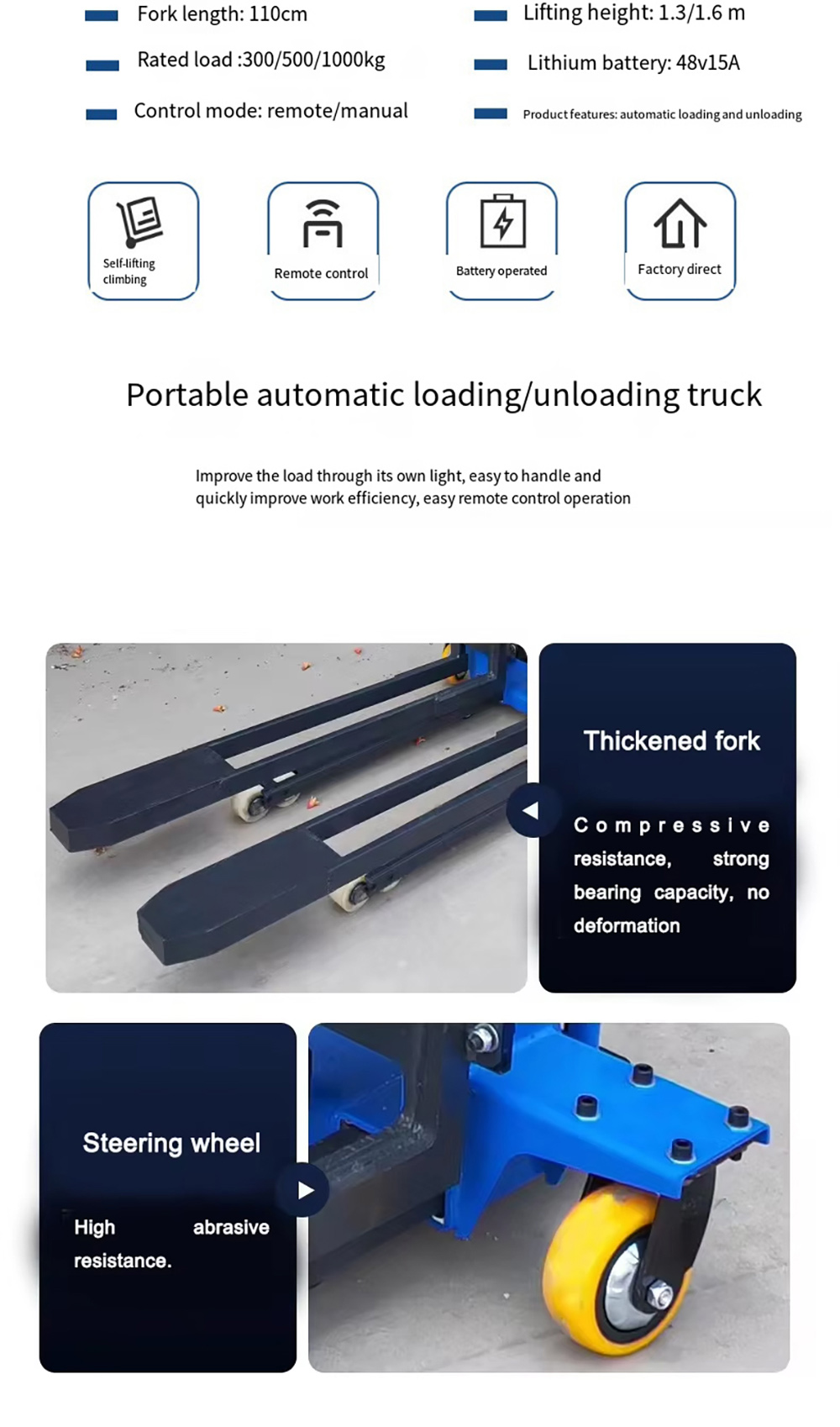 Fork length: 110cm

Rated load :300/500/1000kg

Control mode: remote/manual

Lifting height: 1.3/1.6 m

Lithium battery: 48v15A

Product features: automatic loading and unloading

Self-lifting climbing

Remote control

Battery operated

Factory direct

Portable automatic loading/unloading truck

Improve the load through its own light, easy to handle and quickly improve work efficiency, easy remote control operation

Thickened fork

Compressive resistance, strong bearing capacity, no deformation

Steering wheel

High abrasive resistance.